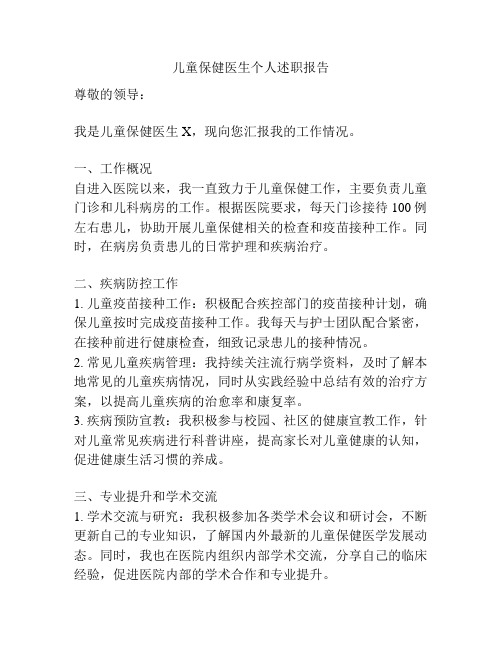 儿童保健医生个人述职报告

尊敬的领导：

我是儿童保健医生 X，现向您汇报我的工作情况。

一、工作概况
自进入医院以来，我一直致力于儿童保健工作，主要负责儿童门诊和儿科病房的工作。根据医院要求，每天门诊接待 100 例左右患儿，协助开展儿童保健相关的检查和疫苗接种工作。同时，在病房负责患儿的日常护理和疾病治疗。

二、疾病防控工作
1. 儿童疫苗接种工作：积极配合疾控部门的疫苗接种计划，确保儿童按时完成疫苗接种工作。我每天与护士团队配合紧密，在接种前进行健康检查，细致记录患儿的接种情况。
2. 常见儿童疾病管理：我持续关注流行病学资料，及时了解本地常见的儿童疾病情况，同时从实践经验中总结有效的治疗方案，以提高儿童疾病的治愈率和康复率。
3. 疾病预防宣教：我积极参与校园、社区的健康宣教工作，针对儿童常见疾病进行科普讲座，提高家长对儿童健康的认知，促进健康生活习惯的养成。

三、专业提升和学术交流
1. 学术交流与研究：我积极参加各类学术会议和研讨会，不断更新自己的专业知识，了解国内外最新的儿童保健医学发展动态。同时，我也在医院内组织内部学术交流，分享自己的临床经验，促进医院内部的学术合作和专业提升。